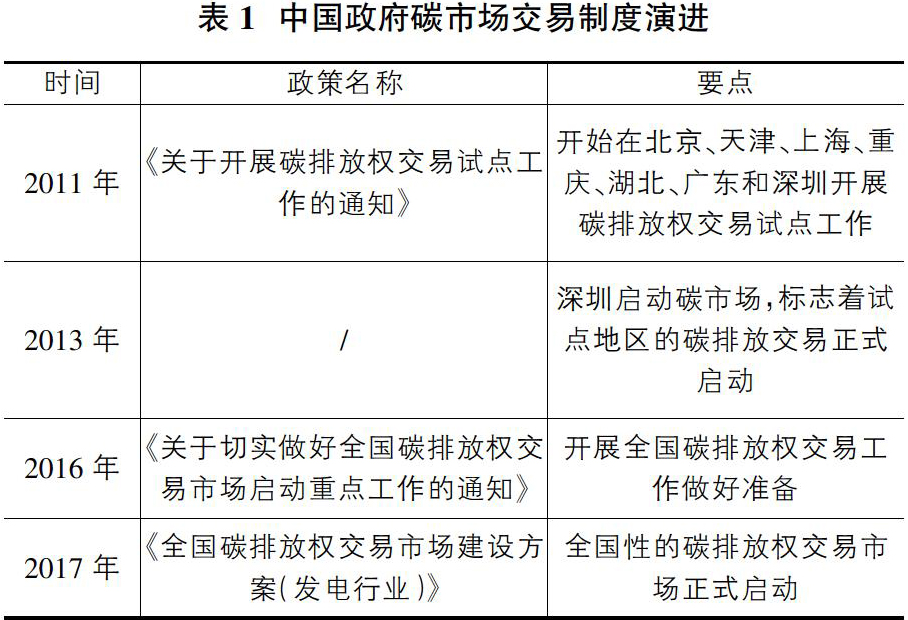 表 1 中国政府碳市场交易制度演进

| 时间 | 政策名称 | 要点 |
|---|---|---|
| 2011 年 | 《关于开展碳排放权交易试点工作的通知》 | 开始在北京、天津、上海、重庆、湖北、广东和深圳开展碳排放权交易试点工作 |
| 2013 年 | / | 深圳启动碳市场,标志着试点地区的碳排放交易正式启动 |
| 2016 年 | 《关于切实做好全国碳排放权交易市场启动重点工作的通知》 | 开展全国碳排放权交易工作做好准备 |
| 2017 年 | 《全国碳排放权交易市场建设方案(发电行业)》 | 全国性的碳排放权交易市场正式启动 |